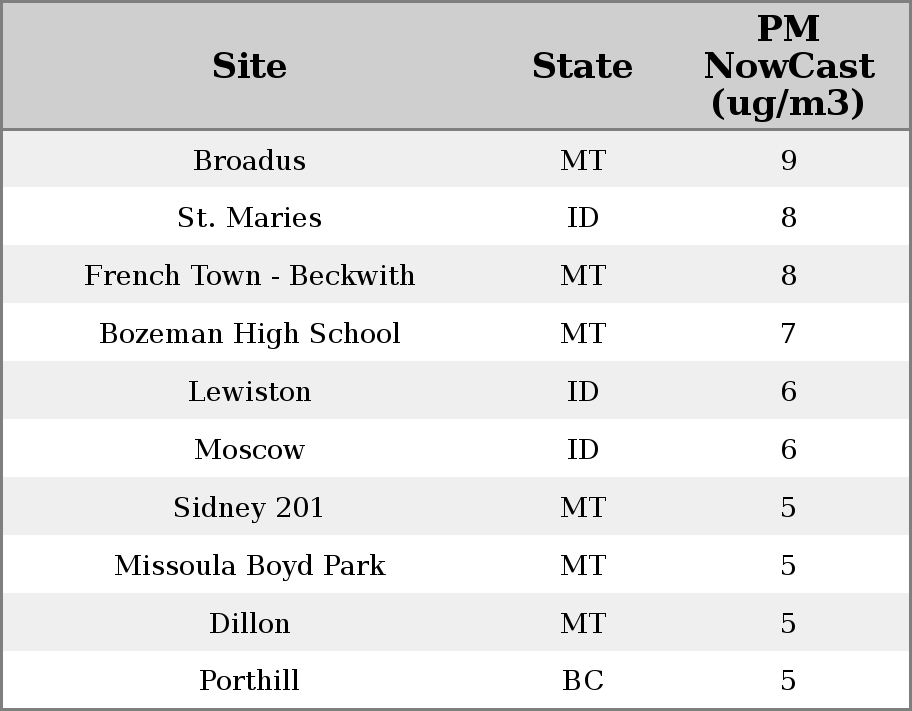 | Site | State | PM NowCast (ug/m3) |
|---|---|---|
| Broadus | MT | 9 |
| St. Maries | ID | 8 |
| French Town - Beckwith | MT | 8 |
| Bozeman High School | MT | 7 |
| Lewiston | ID | 6 |
| Moscow | ID | 6 |
| Sidney 201 | MT | 5 |
| Missoula Boyd Park | MT | 5 |
| Dillon | MT | 5 |
| Porthill | BC | 5 |